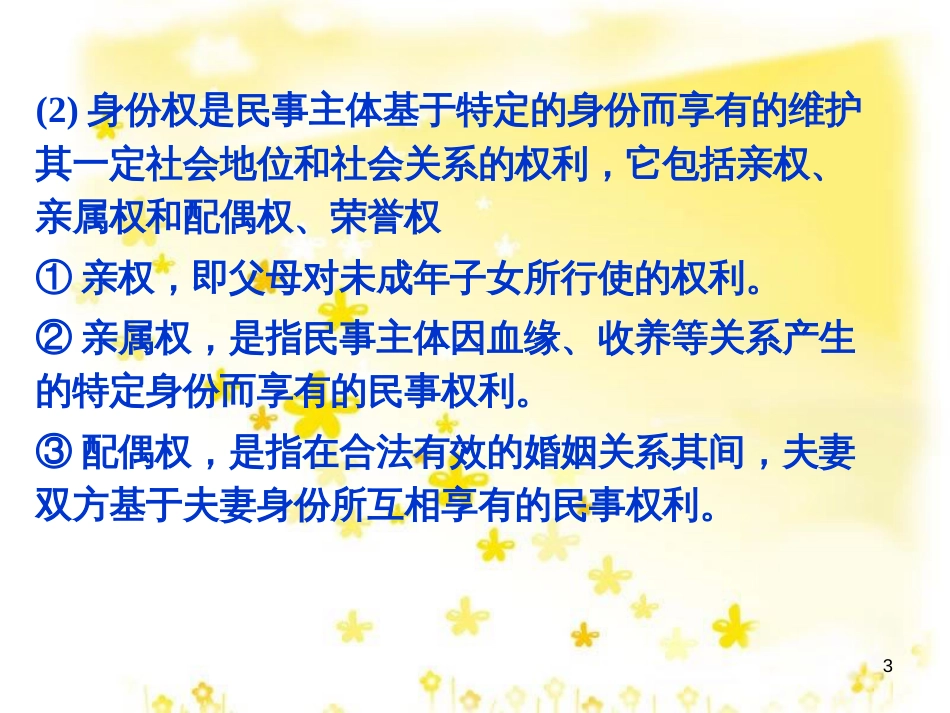 (2) 身份权是民事主体基于特定的身份而享有的维护其一定社会地位和社会关系的权利，它包括亲权、亲属权和配偶权、荣誉权

① 亲权，即父母对未成年子女所行使的权利。

② 亲属权，是指民事主体因血缘、收养等关系产生的特定身份而享有的民事权利。

③ 配偶权，是指在合法有效的婚姻关系其间，夫妻双方基于夫妻身份所互相享有的民事权利。

3